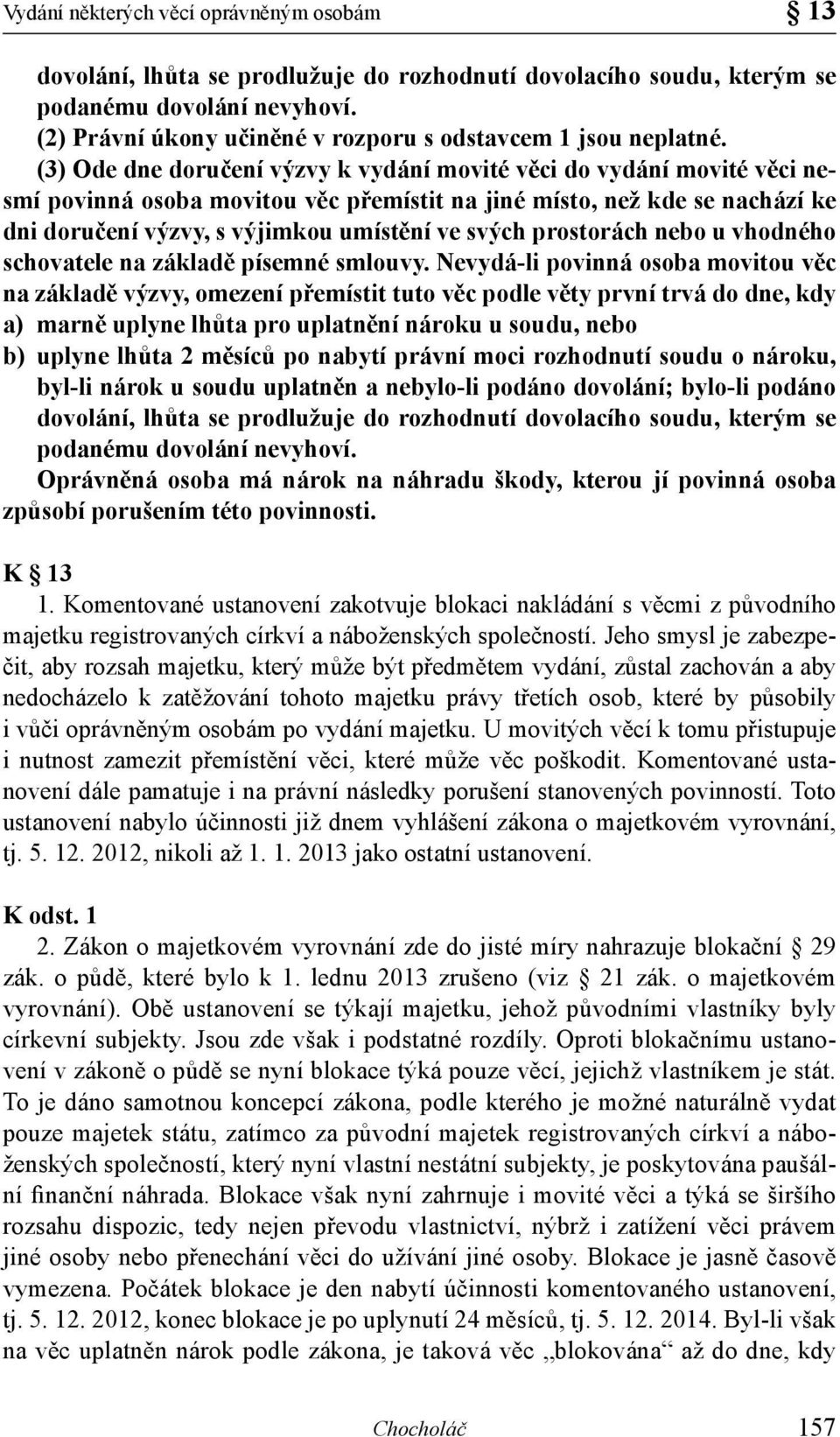 Vydání některých věcí oprávněným osobám § 13

dovolání, lhůta se prodlužuje do rozhodnutí dovolacího soudu, kterým se podanému dovolání nevyhoví.

(2) Právní úkony učiněné v rozporu s odstavcem 1 jsou neplatné.

(3) Ode dne doručení výzvy k vydání movité věci do vydání movité věci nesmí povinná osoba movitou věc přemístit na jiné místo, než kde se nachází ke dni doručení výzvy, s výjimkou umístění ve svých prostorách nebo u vhodného schovatele na základě písemné smlouvy. Nevydá-li povinná osoba movitou věc na základě výzvy, omezení přemístit tuto věc podle věty první trvá do dne, kdy

a) marně uplyne lhůta pro uplatnění nároku u soudu, nebo

b) uplyne lhůta 2 měsíců po nabytí právní moci rozhodnutí soudu o nároku, byl-li nárok u soudu uplatněn a nebylo-li podáno dovolání; bylo-li podáno dovolání, lhůta se prodlužuje do rozhodnutí dovolacího soudu, kterým se podanému dovolání nevyhoví.

Oprávněná osoba má nárok na náhradu škody, kterou jí povinná osoba způsobí porušením této povinnosti.

K § 13

1. Komentované ustanovení zakotvuje blokaci nakládání s věcmi z původního majetku registrovaných církví a náboženských společností. Jeho smysl je zabezpečit, aby rozsah majetku, který může být předmětem vydání, zůstal zachován a aby nedocházelo k zatěžování tohoto majetku právy třetích osob, které by působily i vůči oprávněným osobám po vydání majetku. U movitých věcí k tomu přistupuje i nutnost zamezit přemístění věci, které může věc poškodit. Komentované ustanovení dále pamatuje i na právní následky porušení stanovených povinností. Toto ustanovení nabylo účinnosti již dnem vyhlášení zákona o majetkovém vyrovnání, tj. 5. 12. 2012, nikoli až 1. 1. 2013 jako ostatní ustanovení.

K odst. 1

2. Zákon o majetkovém vyrovnání zde do jisté míry nahrazuje blokační § 29 zák. o půdě, které bylo k 1. lednu 2013 zrušeno (viz § 21 zák. o majetkovém vyrovnání). Obě ustanovení se týkají majetku, jehož původními vlastníky byly církevní subjekty. Jsou zde však i podstatné rozdíly. Oproti blokačnímu ustanovení v zákoně o půdě se nyní blokace týká pouze věcí, jejichž vlastníkem je stát. To je dáno samotnou koncepcí zákona, podle kterého je možné naturálně vydat pouze majetek státu, zatímco za původní majetek registrovaných církví a náboženských společností, který nyní vlastní nestátní subjekty, je poskytována paušální finanční náhrada. Blokace však nyní zahrnuje i movité věci a týká se širšího rozsahu dispozic, tedy nejen převodu vlastnictví, nýbrž i zatížení věci právem jiné osoby nebo přenechání věci do užívání jiné osoby. Blokace je jasně časově vymezena. Počátek blokace je den nabytí účinnosti komentovaného ustanovení, tj. 5. 12. 2012, konec blokace je po uplynutí 24 měsíců, tj. 5. 12. 2014. Byl-li však na věc uplatněn nárok podle zákona, je taková věc „blokována“ až do dne, kdy

Chocholáč 157